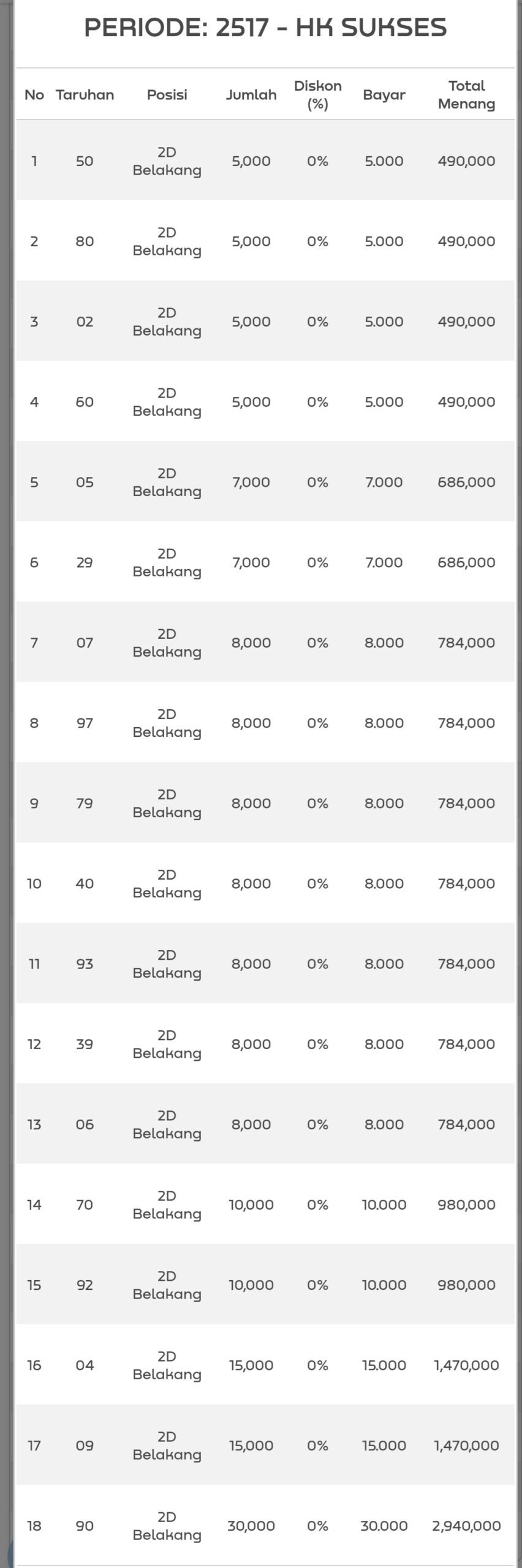 PERIODE: 2517 - HK SUKSES

| No | Taruhan | Posisi | Jumlah | Diskon (%) | Bayar | Total Menang |
|---|---|---|---|---|---|---|
| 1 | 50 | 2D Belakang | 5,000 | 0% | 5.000 | 490,000 |
| 2 | 80 | 2D Belakang | 5,000 | 0% | 5.000 | 490,000 |
| 3 | 02 | 2D Belakang | 5,000 | 0% | 5.000 | 490,000 |
| 4 | 60 | 2D Belakang | 5,000 | 0% | 5.000 | 490,000 |
| 5 | 05 | 2D Belakang | 7,000 | 0% | 7.000 | 686,000 |
| 6 | 29 | 2D Belakang | 7,000 | 0% | 7.000 | 686,000 |
| 7 | 07 | 2D Belakang | 8,000 | 0% | 8.000 | 784,000 |
| 8 | 97 | 2D Belakang | 8,000 | 0% | 8.000 | 784,000 |
| 9 | 79 | 2D Belakang | 8,000 | 0% | 8.000 | 784,000 |
| 10 | 40 | 2D Belakang | 8,000 | 0% | 8.000 | 784,000 |
| 11 | 93 | 2D Belakang | 8,000 | 0% | 8.000 | 784,000 |
| 12 | 39 | 2D Belakang | 8,000 | 0% | 8.000 | 784,000 |
| 13 | 06 | 2D Belakang | 8,000 | 0% | 8.000 | 784,000 |
| 14 | 70 | 2D Belakang | 10,000 | 0% | 10.000 | 980,000 |
| 15 | 92 | 2D Belakang | 10,000 | 0% | 10.000 | 980,000 |
| 16 | 04 | 2D Belakang | 15,000 | 0% | 15.000 | 1,470,000 |
| 17 | 09 | 2D Belakang | 15,000 | 0% | 15.000 | 1,470,000 |
| 18 | 90 | 2D Belakang | 30,000 | 0% | 30.000 | 2,940,000 |